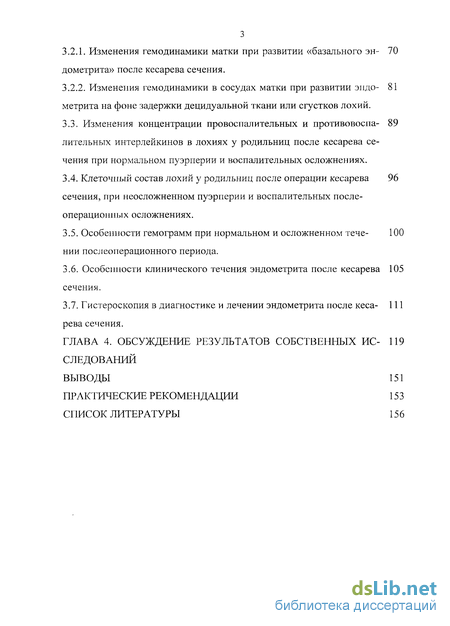 3

3.2.1. Изменения гемодинамики матки при развитии «базального эндометрита» после кесарева сечения. 70

3.2.2. Изменения гемодинамики в сосудах матки при развитии эндометрита на фоне задержки децидуальной ткани или сгустков лохий. 81

3.3. Изменения концентрации провоспалительных и противовоспалительных интерлейкинов в лохиях у родильниц после кесарева сечения при нормальном пуэрперии и воспалительных осложнениях. 89

3.4. Клеточный состав лохий у родильниц после операции кесарева сечения, при неосложненном пуэрперии и воспалительных послеоперационных осложнениях. 96

3.5. Особенности гемограмм при нормальном и осложненном течении послеоперационного периода. 100

3.6. Особенности клинического течения эндометрита после кесарева сечения. 105

3.7. Гистероскопия в диагностике и лечении эндометрита после кесарева сечения. 111

ГЛАВА 4. ОБСУЖДЕНИЕ РЕЗУЛЬТАТОВ СОБСТВЕННЫХ ИССЛЕДОВАНИЙ 119

ВЫВОДЫ 151

ПРАКТИЧЕСКИЕ РЕКОМЕНДАЦИИ 153

СПИСОК ЛИТЕРАТУРЫ 156

dsLib.net
библиотека диссертаций